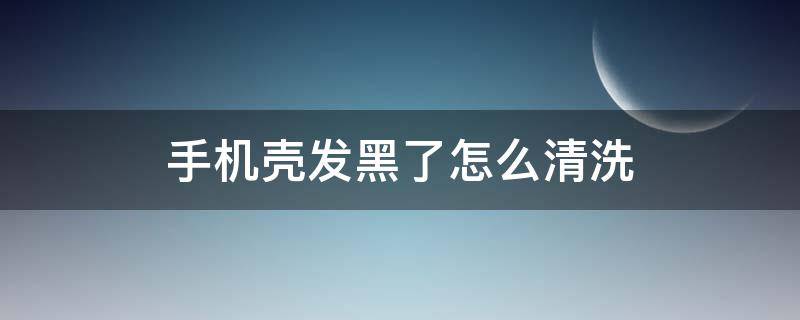 手机壳发黑了怎么清洗